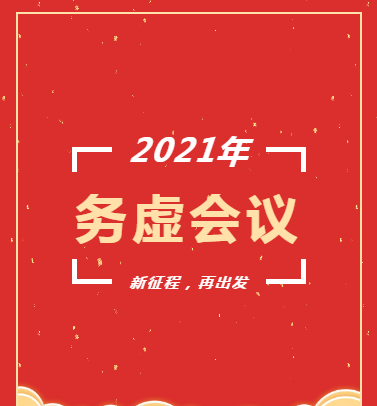 2021年

务虚会议

新征程，再出发